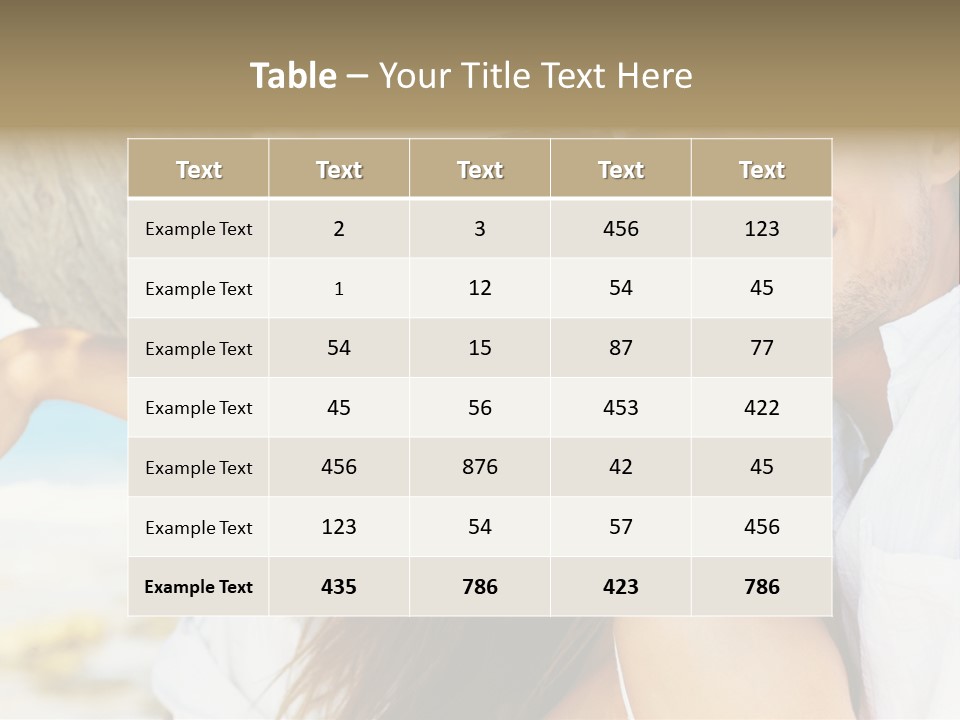 Table – Your Title Text Here

| Text | Text | Text | Text | Text |
|---|---|---|---|---|
| Example Text | 2 | 3 | 456 | 123 |
| Example Text | 1 | 12 | 54 | 45 |
| Example Text | 54 | 15 | 87 | 77 |
| Example Text | 45 | 56 | 453 | 422 |
| Example Text | 456 | 876 | 42 | 45 |
| Example Text | 123 | 54 | 57 | 456 |
| Example Text | 435 | 786 | 423 | 786 |